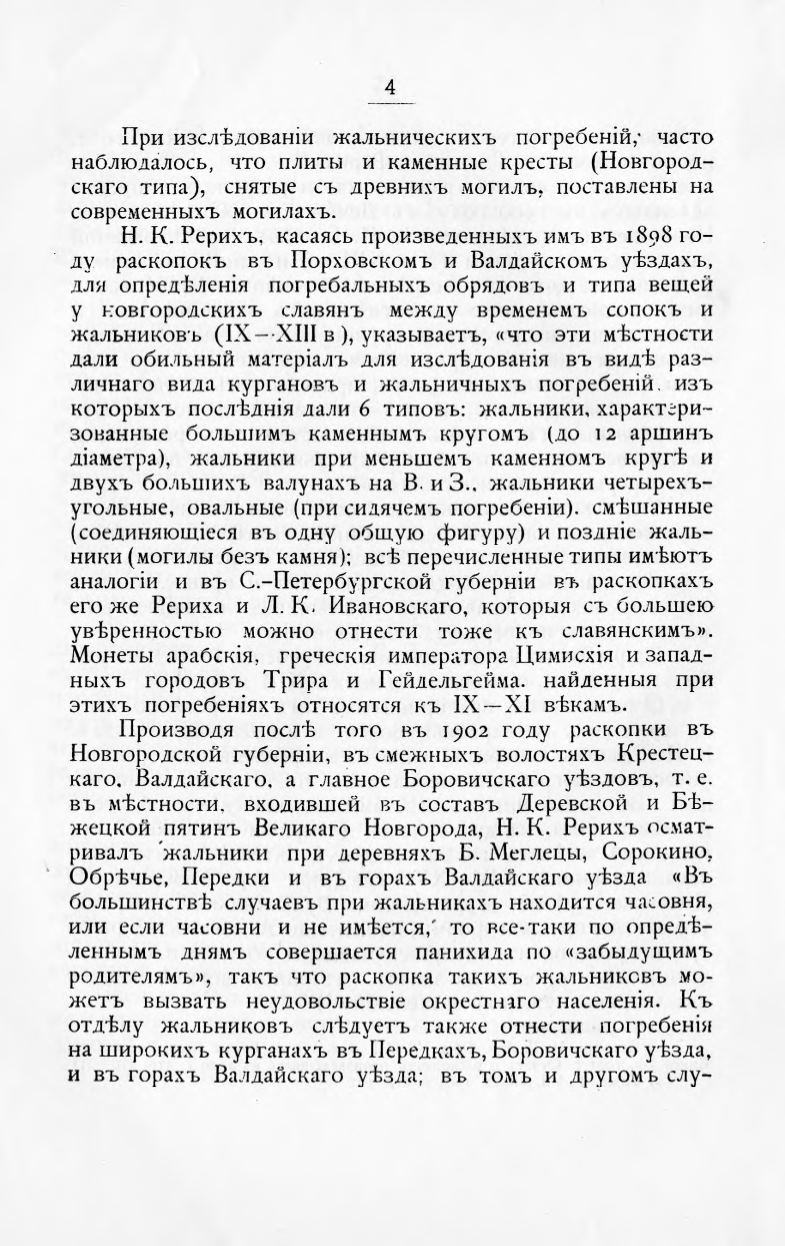 4

При изслѣдованіи жальническихъ погребеній, часто наблюдалось, что плиты и каменные кресты (Новгородскаго типа), снятые съ древнихъ могилъ, поставлены на современныхъ могилахъ.

Н. К. Рерихъ, касаясь произведенныхъ имъ въ 1898 году раскопокъ въ Порховскомъ и Валдайскомъ уѣздахъ, для опредѣленія погребальныхъ обрядовъ и типа вещей у новгородскихъ славянъ между временемъ сопокъ и жальниковъ (IX—XIII в), указываетъ, «что эти мѣстности дали обильный матеріалъ для изслѣдованія въ видѣ различнаго вида кургановъ и жальничныхъ погребеній. изъ которыхъ послѣднія дали 6 типовъ: жальники, характеризованные большимъ каменнымъ кругомъ (до 12 аршинъ діаметра), жальники при меньшемъ каменномъ кругѣ и двухъ большихъ валунахъ на В. и З., жальники четырехъугольные, овальные (при сидячемъ погребеніи). смѣшанные (соединяющіеся въ одну общую фигуру) и поздніе жальники (могилы безъ камня); всѣ перечисленные типы имѣютъ аналогіи и въ С.-Петербургской губерніи въ раскопкахъ его же Рериха и Л. К. Ивановскаго, которыя съ большею увѣренностью можно отнести тоже къ славянскимъ». Монеты арабскія, греческія императора Цимисхія и западныхъ городовъ Трира и Гейдельгейма. найденныя при этихъ погребеніяхъ относятся къ IX—XI вѣкамъ.

Производя послѣ того въ 1902 году раскопки въ Новгородской губерніи, въ смежныхъ волостяхъ Крестецкаго, Валдайскаго, а главное Боровичскаго уѣздовъ, т. е. въ мѣстности, входившей въ составъ Деревской и Бѣжецкой пятинъ Великаго Новгорода, Н. К. Рерихъ осматривалъ жальники при деревняхъ Б. Меглецы, Сорокино, Обрѣчье, Передки и въ горахъ Валдайскаго уѣзда «Въ большинствѣ случаевъ при жальникахъ находится часовня, или если часовни и не имѣется, то все-таки по опредѣленнымъ днямъ совершается панихида по «забыдущимъ родителямъ», такъ что раскопка такихъ жальниковъ можетъ вызвать неудовольствіе окрестнаго населенія. Къ отдѣлу жальниковъ слѣдуетъ также отнести погребенія на широкихъ курганахъ въ Передкахъ, Боровичскаго уѣзда, и въ горахъ Валдайскаго уѣзда; въ томъ и другомъ слу-